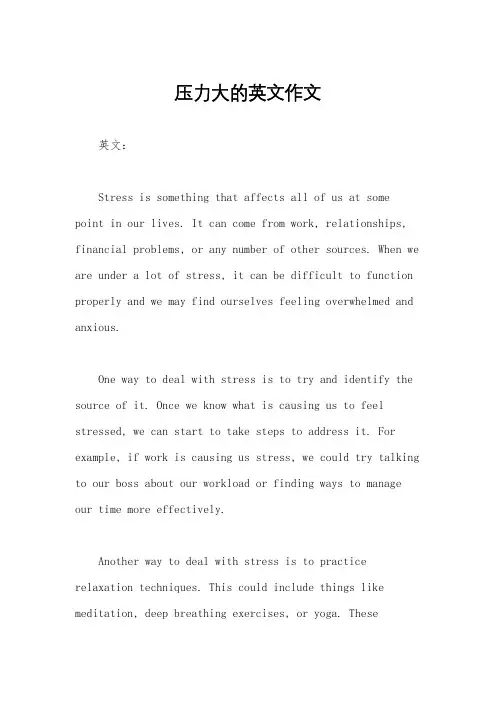 压力大的英文作文

英文：

Stress is something that affects all of us at some point in our lives. It can come from work, relationships, financial problems, or any number of other sources. When we are under a lot of stress, it can be difficult to function properly and we may find ourselves feeling overwhelmed and anxious.

One way to deal with stress is to try and identify the source of it. Once we know what is causing us to feel stressed, we can start to take steps to address it. For example, if work is causing us stress, we could try talking to our boss about our workload or finding ways to manage our time more effectively.

Another way to deal with stress is to practice relaxation techniques. This could include things like meditation, deep breathing exercises, or yoga. These